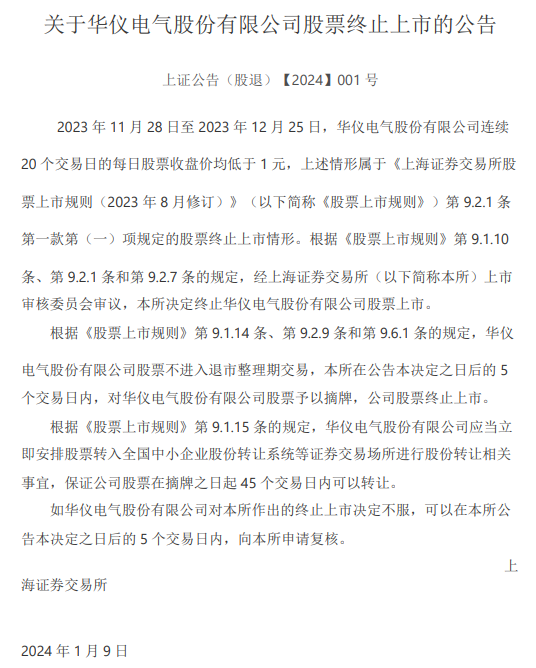 关于华仪电气股份有限公司股票终止上市的公告

上证公告（股退）【2024】001 号

2023 年 11 月 28 日至 2023 年 12 月 25 日，华仪电气股份有限公司连续 20 个交易日的每日股票收盘价均低于 1 元，上述情形属于《上海证券交易所股票上市规则（2023 年 8 月修订）》（以下简称《股票上市规则》）第 9.2.1 条第一款第（一）项规定的股票终止上市情形。根据《股票上市规则》第 9.1.10 条、第 9.2.1 条和第 9.2.7 条的规定，经上海证券交易所（以下简称本所）上市审核委员会审议，本所决定终止华仪电气股份有限公司股票上市。

根据《股票上市规则》第 9.1.14 条、第 9.2.9 条和第 9.6.1 条的规定，华仪电气股份有限公司股票不进入退市整理期交易，本所在公告本决定之日后的 5 个交易日内，对华仪电气股份有限公司股票予以摘牌，公司股票终止上市。

根据《股票上市规则》第 9.1.15 条的规定，华仪电气股份有限公司应当立即安排股票转入全国中小企业股份转让系统等证券交易场所进行股份转让相关事宜，保证公司股票在摘牌之日起 45 个交易日内可以转让。

如华仪电气股份有限公司对本所作出的终止上市决定不服，可以在本所公告本决定之日后的 5 个交易日内，向本所申请复核。

上海证券交易所

2024 年 1 月 9 日